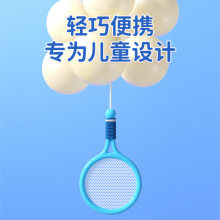 轻巧便携
专为儿童设计